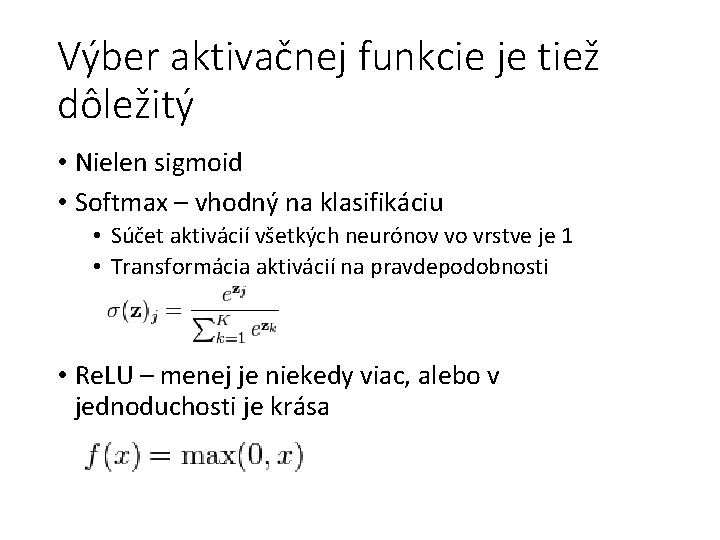 Výber aktivačnej funkcie je tiež dôležitý

• Nielen sigmoid

• Softmax – vhodný na klasifikáciu

• Súčet aktivácií všetkých neurónov vo vrstve je 1

• Transformácia aktivácií na pravdepodobnosti

$\sigma(\mathbf{z})_j = \frac{e^{\mathbf{z}_j}}{\sum_{k=1}^{K} e^{\mathbf{z}_k}}$

• ReLU – menej je niekedy viac, alebo v jednoduchosti je krása

$f(x) = \max(0, x)$